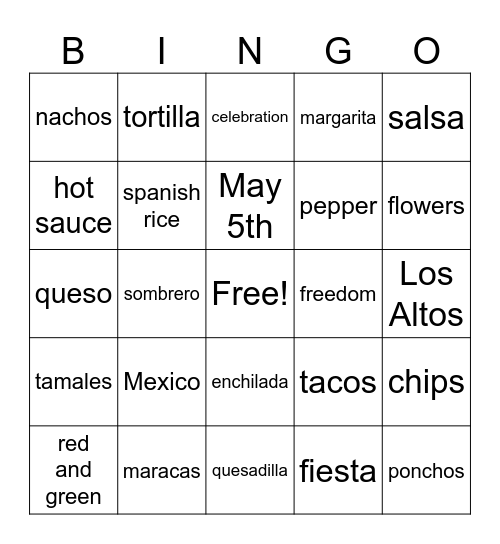 | B | I | N | G | O |
|---|---|---|---|---|
| nachos | tortilla | celebration | margarita | salsa |
| hot sauce | spanish rice | May 5th | pepper | flowers |
| queso | sombrero | Free! | freedom | Los Altos |
| tamales | Mexico | enchilada | tacos | chips |
| red and green | maracas | quesadilla | fiesta | ponchos |